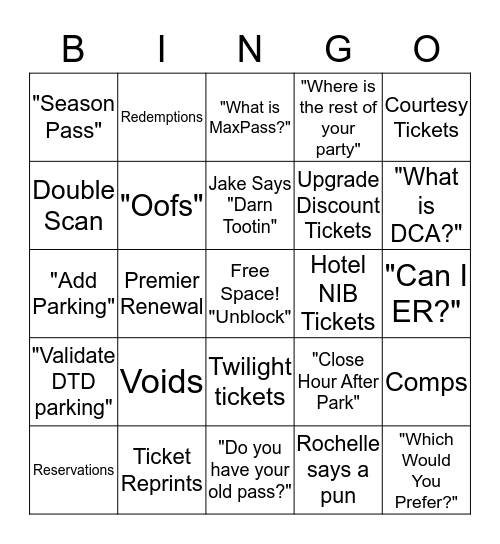 | B | I | N | G | O |
|---|---|---|---|---|
| "Season Pass" | Redemptions | "What is MaxPass?" | "Where is the rest of your party" | Courtesy Tickets |
| Double Scan | "Oofs" | Jake Says "Darn Tootin" | Upgrade Discount Tickets | "What is DCA?" |
| "Add Parking" | Premier Renewal | Free Space! "Unblock" | Hotel NIB Tickets | "Can I ER?" |
| "Validate DTD parking" | Voids | Twilight tickets | "Close Hour After Park" | Comps |
| Reservations | Ticket Reprints | "Do you have your old pass?" | Rochelle says a pun | "Which Would You Prefer?" |